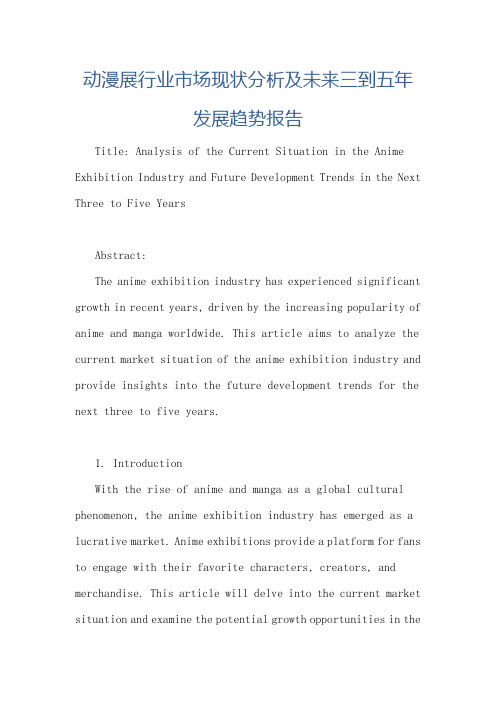 动漫展行业市场现状分析及未来三到五年发展趋势报告

Title: Analysis of the Current Situation in the Anime Exhibition Industry and Future Development Trends in the Next Three to Five Years

Abstract:

The anime exhibition industry has experienced significant growth in recent years, driven by the increasing popularity of anime and manga worldwide. This article aims to analyze the current market situation of the anime exhibition industry and provide insights into the future development trends for the next three to five years.

1. Introduction

With the rise of anime and manga as a global cultural phenomenon, the anime exhibition industry has emerged as a lucrative market. Anime exhibitions provide a platform for fans to engage with their favorite characters, creators, and merchandise. This article will delve into the current market situation and examine the potential growth opportunities in the